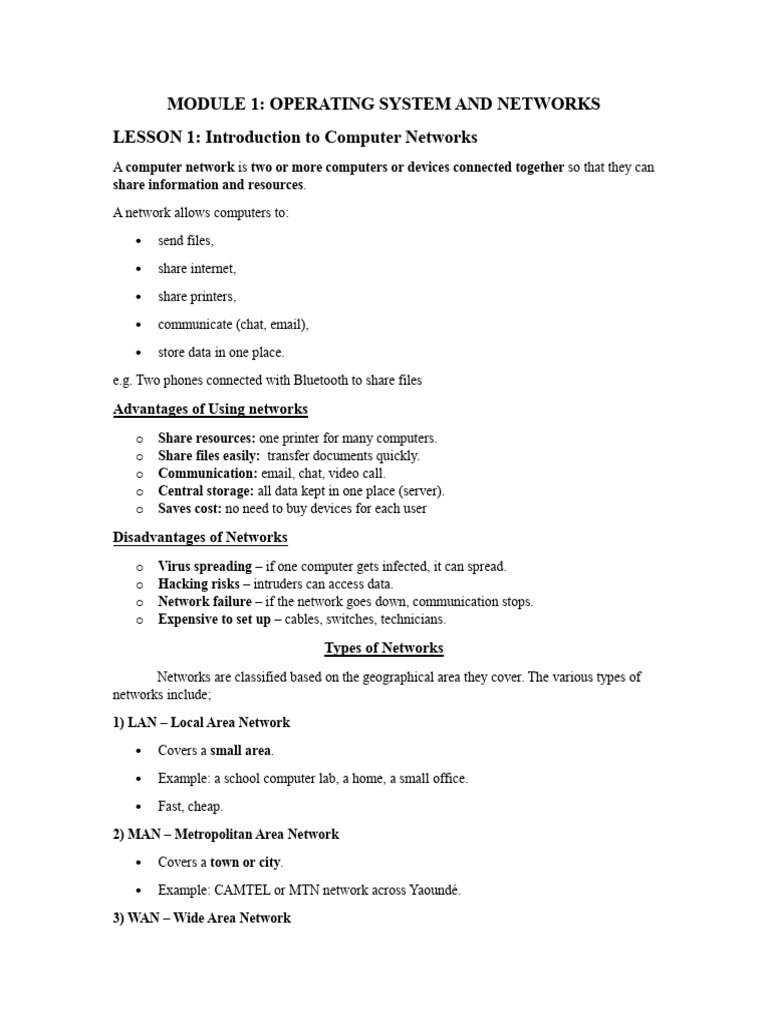 MODULE 1: OPERATING SYSTEM AND NETWORKS

LESSON 1: Introduction to Computer Networks

A computer network is two or more computers or devices connected together so that they can share information and resources.

A network allows computers to:

• send files,
• share internet,
• share printers,
• communicate (chat, email),
• store data in one place.

e.g. Two phones connected with Bluetooth to share files

Advantages of Using networks

o Share resources: one printer for many computers.
o Share files easily: transfer documents quickly.
o Communication: email, chat, video call.
o Central storage: all data kept in one place (server).
o Saves cost: no need to buy devices for each user

Disadvantages of Networks

o Virus spreading – if one computer gets infected, it can spread.
o Hacking risks – intruders can access data.
o Network failure – if the network goes down, communication stops.
o Expensive to set up – cables, switches, technicians.

Types of Networks

Networks are classified based on the geographical area they cover. The various types of networks include;

1) LAN – Local Area Network

• Covers a small area.
• Example: a school computer lab, a home, a small office.
• Fast, cheap.

2) MAN – Metropolitan Area Network

• Covers a town or city.
• Example: CAMTEL or MTN network across Yaoundé.

3) WAN – Wide Area Network